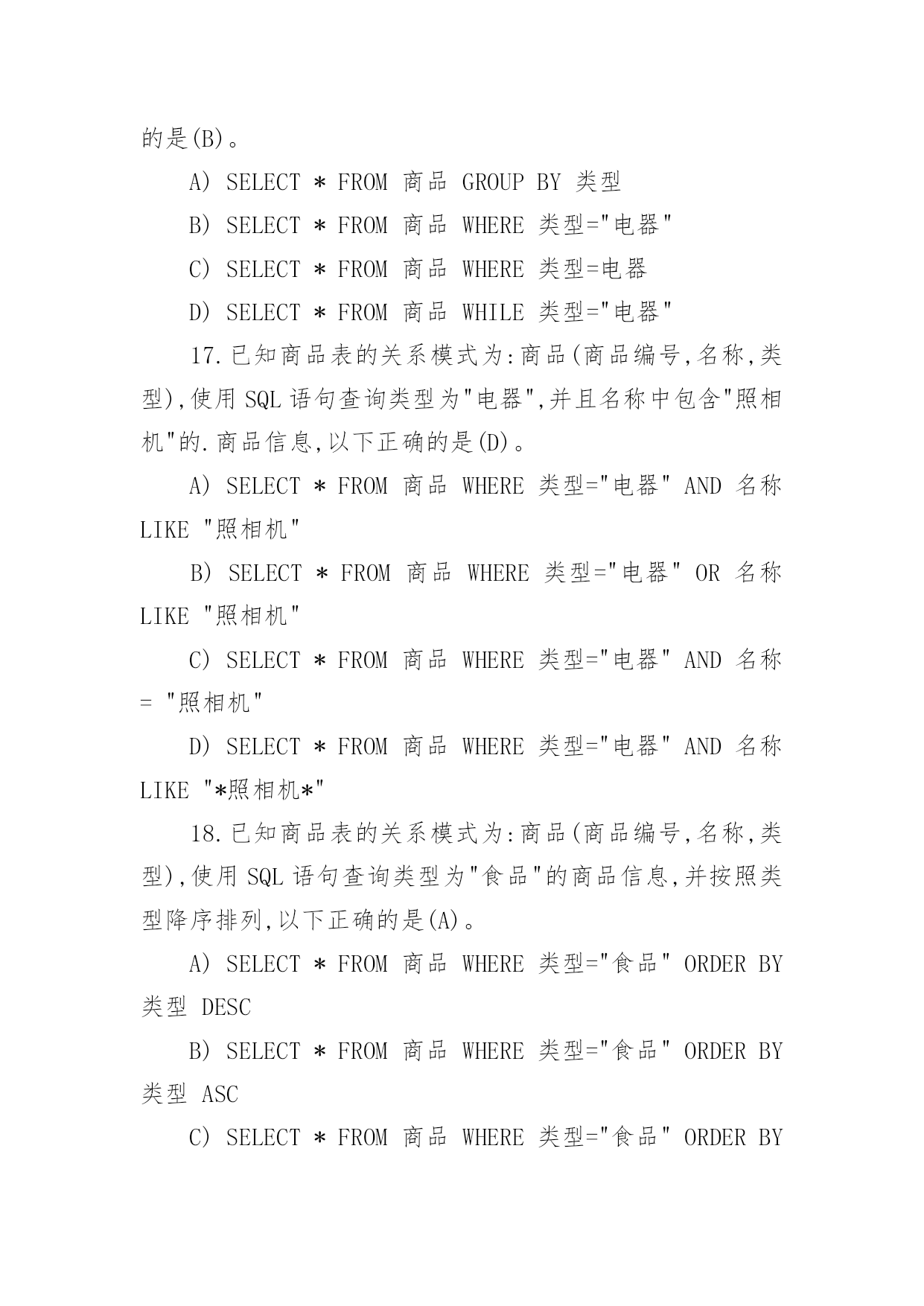 的是(B)。

A) SELECT * FROM 商品 GROUP BY 类型

B) SELECT * FROM 商品 WHERE 类型="电器"

C) SELECT * FROM 商品 WHERE 类型=电器

D) SELECT * FROM 商品 WHILE 类型="电器"

17.已知商品表的关系模式为:商品(商品编号,名称,类型),使用 SQL 语句查询类型为"电器",并且名称中包含"照相机"的.商品信息,以下正确的是(D)。

A) SELECT * FROM 商品 WHERE 类型="电器" AND 名称 LIKE "照相机"

B) SELECT * FROM 商品 WHERE 类型="电器" OR 名称 LIKE "照相机"

C) SELECT * FROM 商品 WHERE 类型="电器" AND 名称 = "照相机"

D) SELECT * FROM 商品 WHERE 类型="电器" AND 名称 LIKE "*照相机*"

18.已知商品表的关系模式为:商品(商品编号,名称,类型),使用 SQL 语句查询类型为"食品"的商品信息,并按照类型降序排列,以下正确的是(A)。

A) SELECT * FROM 商品 WHERE 类型="食品" ORDER BY 类型 DESC

B) SELECT * FROM 商品 WHERE 类型="食品" ORDER BY 类型 ASC

C) SELECT * FROM 商品 WHERE 类型="食品" ORDER BY